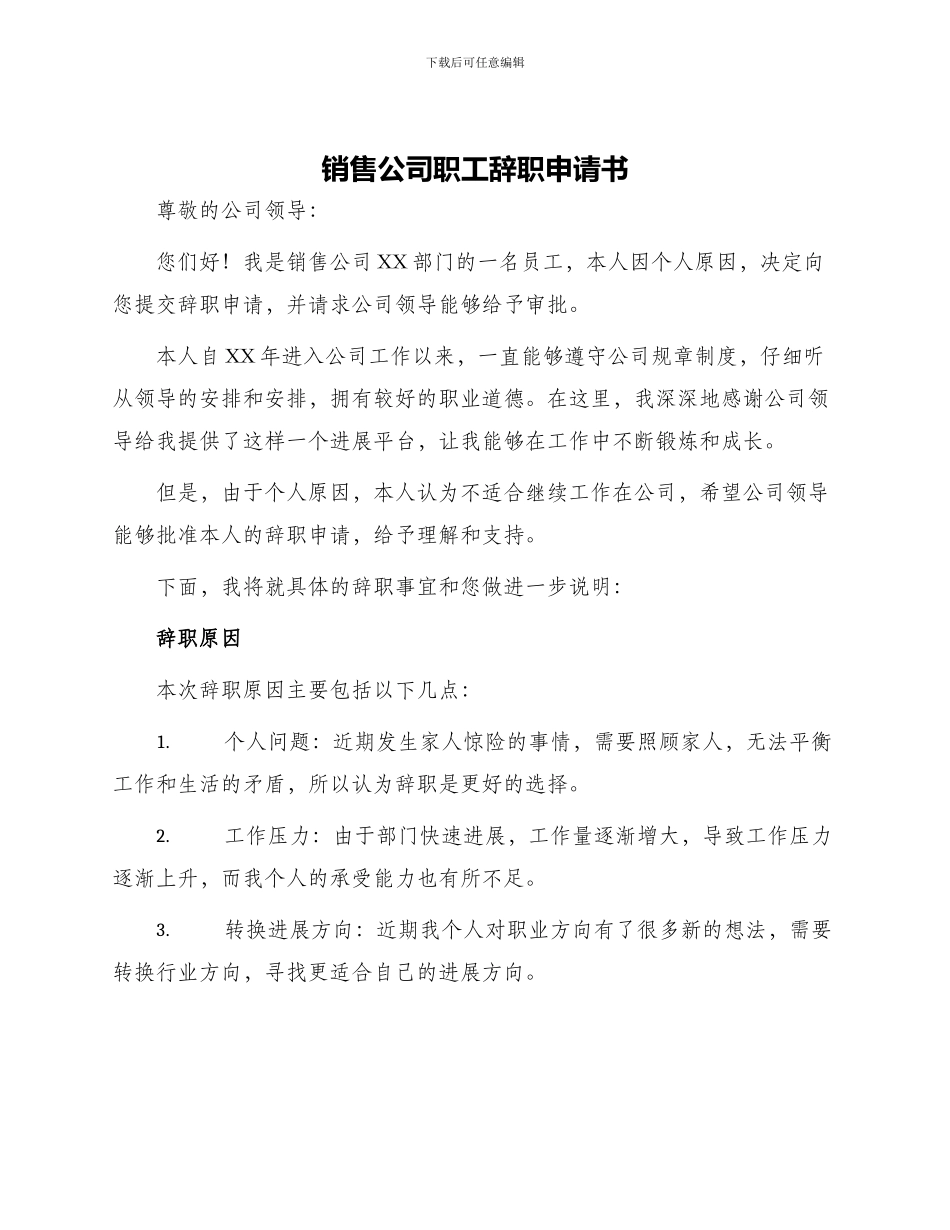 下载后可任意编辑

销售公司职工辞职申请书

尊敬的公司领导：

您们好！我是销售公司XX部门的一名员工，本人因个人原因，决定向您提交辞职申请，并请求公司领导能够给予审批。

本人自XX年进入公司工作以来，一直能够遵守公司规章制度，仔细听从领导的安排和安排，拥有较好的职业道德。在这里，我深深地感谢公司领导给我提供了这样一个进展平台，让我能够在工作中不断锻炼和成长。

但是，由于个人原因，本人认为不适合继续工作在公司，希望公司领导能够批准本人的辞职申请，给予理解和支持。

下面，我将就具体的辞职事宜和您做进一步说明：

辞职原因

本次辞职原因主要包括以下几点：

1. 个人问题：近期发生家人惊险的事情，需要照顾家人，无法平衡工作和生活的矛盾，所以认为辞职是更好的选择。

2. 工作压力：由于部门快速进展，工作量逐渐增大，导致工作压力逐渐上升，而我个人的承受能力也有所不足。

3. 转换进展方向：近期我个人对职业方向有了很多新的想法，需要转换行业方向，寻找更适合自己的进展方向。